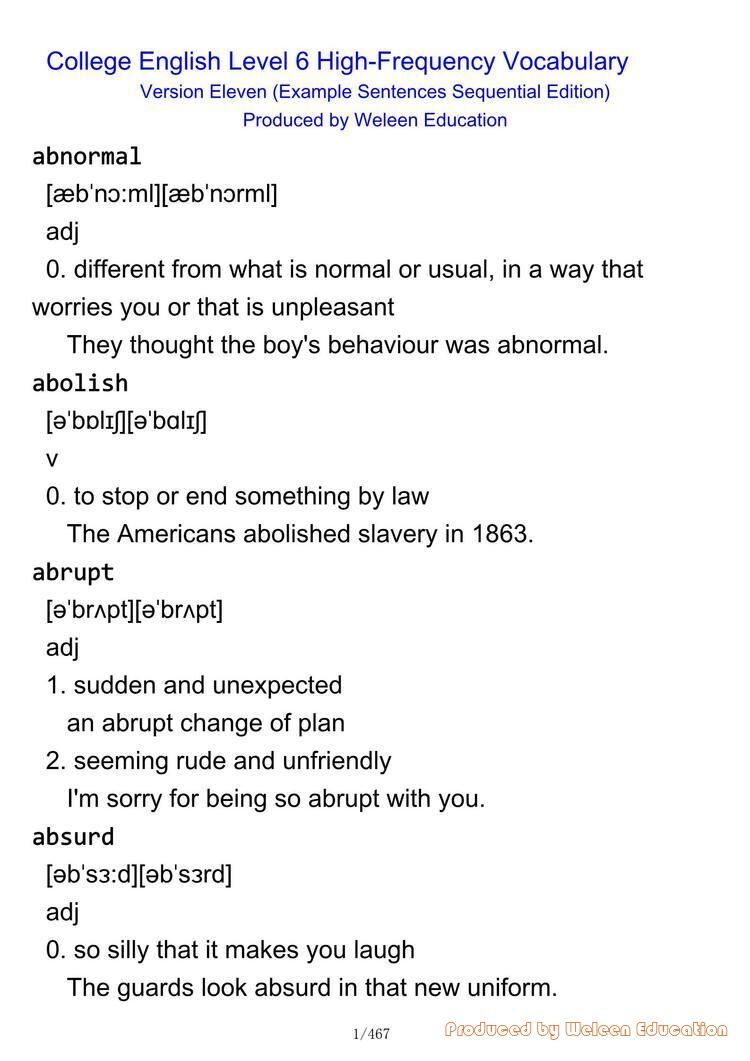 College English Level 6 High-Frequency Vocabulary
Version Eleven (Example Sentences Sequential Edition)
Produced by Weleen Education

abnormal
[æbˈnɔːml][æbˈnɔrml]
adj
0. different from what is normal or usual, in a way that worries you or that is unpleasant
They thought the boy's behaviour was abnormal.

abolish
[əˈbɒlɪʃ][əˈbɑlɪʃ]
v
0. to stop or end something by law
The Americans abolished slavery in 1863.

abrupt
[əˈbrʌpt][əˈbrʌpt]
adj
1. sudden and unexpected
an abrupt change of plan
2. seeming rude and unfriendly
I'm sorry for being so abrupt with you.

absurd
[əbˈsɜːd][əbˈsɜrd]
adj
0. so silly that it makes you laugh
The guards look absurd in that new uniform.

1/467

Produced by Weleen Education